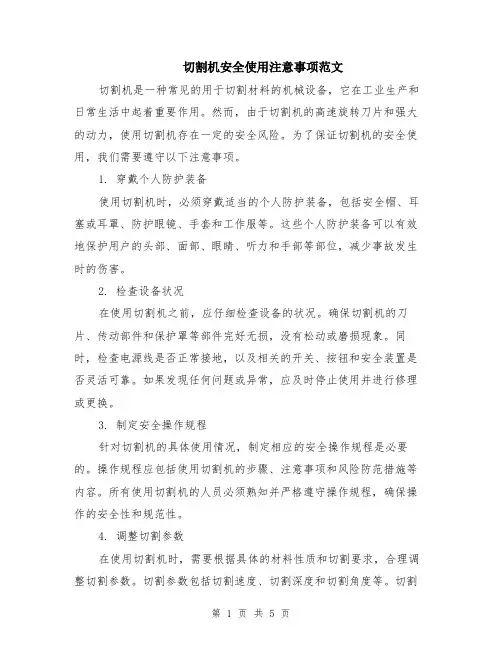 切割机安全使用注意事项范文

切割机是一种常见的用于切割材料的机械设备，它在工业生产和日常生活中起着重要作用。然而，由于切割机的高速旋转刀片和强大的动力，使用切割机存在一定的安全风险。为了保证切割机的安全使用，我们需要遵守以下注意事项。

1. 穿戴个人防护装备

使用切割机时，必须穿戴适当的个人防护装备，包括安全帽、耳塞或耳罩、防护眼镜、手套和工作服等。这些个人防护装备可以有效地保护用户的头部、面部、眼睛、听力和手部等部位，减少事故发生时的伤害。

2. 检查设备状况

在使用切割机之前，应仔细检查设备的状况。确保切割机的刀片、传动部件和保护罩等部件完好无损，没有松动或磨损现象。同时，检查电源线是否正常接地，以及相关的开关、按钮和安全装置是否灵活可靠。如果发现任何问题或异常，应及时停止使用并进行修理或更换。

3. 制定安全操作规程

针对切割机的具体使用情况，制定相应的安全操作规程是必要的。操作规程应包括使用切割机的步骤、注意事项和风险防范措施等内容。所有使用切割机的人员必须熟知并严格遵守操作规程，确保操作的安全性和规范性。

4. 调整切割参数

在使用切割机时，需要根据具体的材料性质和切割要求，合理调整切割参数。切割参数包括切割速度、切割深度和切割角度等。切割

第 1 页 共 5 页